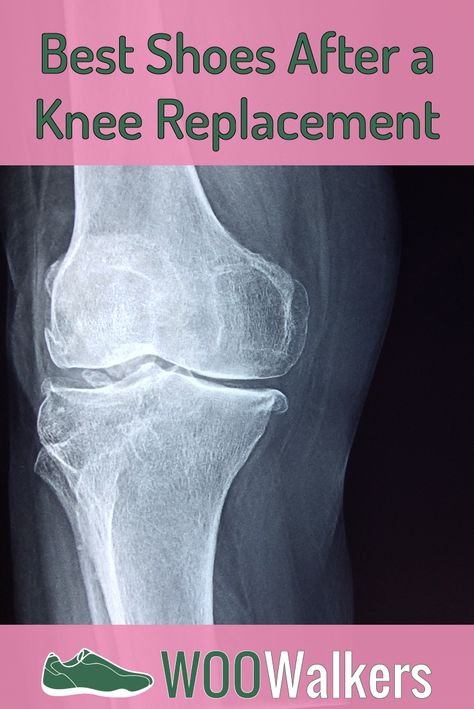 Best Shoes After a Knee Replacement

WOOWalkers